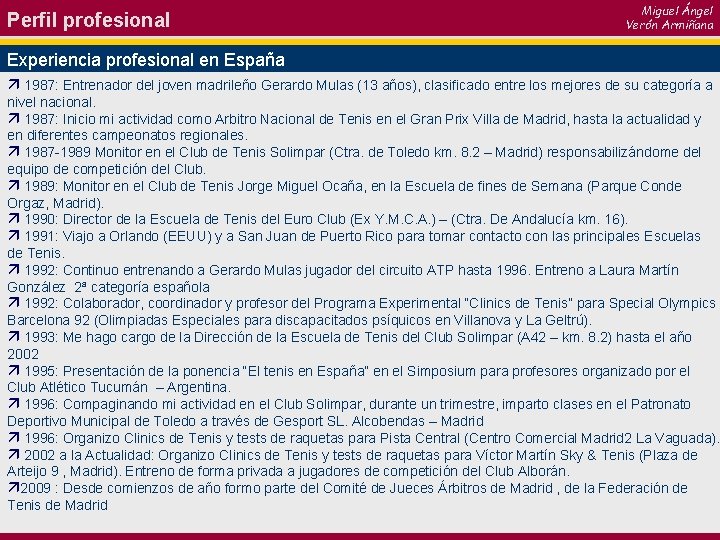 Perfil profesional

Miguel Ángel
Verón Armiñana

Experiencia profesional en España

↗ 1987: Entrenador del joven madrileño Gerardo Mulas (13 años), clasificado entre los mejores de su categoría a nivel nacional.
↗ 1987: Inicio mi actividad como Arbitro Nacional de Tenis en el Gran Prix Villa de Madrid, hasta la actualidad y en diferentes campeonatos regionales.
↗ 1987-1989 Monitor en el Club de Tenis Solimpar (Ctra. de Toledo km. 8.2 – Madrid) responsabilizándome del equipo de competición del Club.
↗ 1989: Monitor en el Club de Tenis Jorge Miguel Ocaña, en la Escuela de fines de Semana (Parque Conde Orgaz, Madrid).
↗ 1990: Director de la Escuela de Tenis del Euro Club (Ex Y.M.C.A.) – (Ctra. De Andalucía km. 16).
↗ 1991: Viajo a Orlando (EEUU) y a San Juan de Puerto Rico para tomar contacto con las principales Escuelas de Tenis.
↗ 1992: Continuo entrenando a Gerardo Mulas jugador del circuito ATP hasta 1996. Entreno a Laura Martín González 2ª categoría española
↗ 1992: Colaborador, coordinador y profesor del Programa Experimental "Clinics de Tenis" para Special Olympics Barcelona 92 (Olimpiadas Especiales para discapacitados psíquicos en Villanova y La Geltrú).
↗ 1993: Me hago cargo de la Dirección de la Escuela de Tenis del Club Solimpar (A42 – km. 8.2) hasta el año 2002
↗ 1995: Presentación de la ponencia "El tenis en España" en el Simposium para profesores organizado por el Club Atlético Tucumán – Argentina.
↗ 1996: Compaginando mi actividad en el Club Solimpar, durante un trimestre, imparto clases en el Patronato Deportivo Municipal de Toledo a través de Gesport SL. Alcobendas – Madrid
↗ 1996: Organizo Clinics de Tenis y tests de raquetas para Pista Central (Centro Comercial Madrid2 La Vaguada).
↗ 2002 a la Actualidad: Organizo Clinics de Tenis y tests de raquetas para Víctor Martín Sky & Tenis (Plaza de Arteijo 9 , Madrid). Entreno de forma privada a jugadores de competición del Club Alborán.
↗2009 : Desde comienzos de año formo parte del Comité de Jueces Árbitros de Madrid , de la Federación de Tenis de Madrid